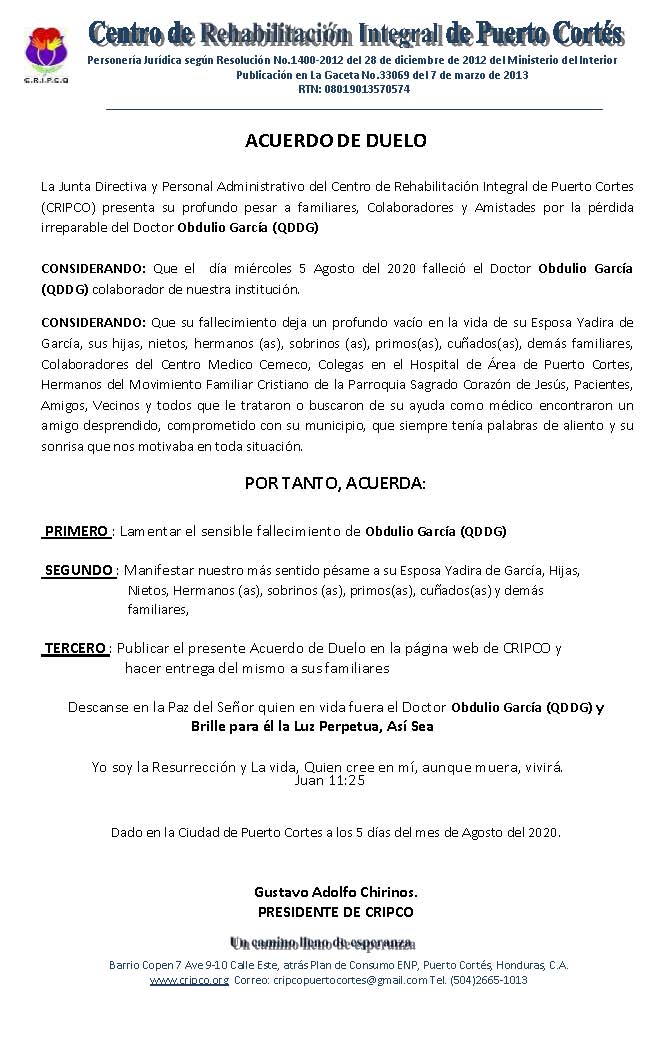 C.R.I.P.C.O

Centro de Rehabilitación Integral de Puerto Cortés

Personería Jurídica según Resolución No.1400-2012 del 28 de diciembre de 2012 del Ministerio del Interior
Publicación en La Gaceta No.33069 del 7 de marzo de 2013
RTN: 08019013570574

ACUERDO DE DUELO

La Junta Directiva y Personal Administrativo del Centro de Rehabilitación Integral de Puerto Cortes (CRIPCO) presenta su profundo pesar a familiares, Colaboradores y Amistades por la pérdida irreparable del Doctor Obdulio García (QDDG)

CONSIDERANDO: Que el día miércoles 5 Agosto del 2020 falleció el Doctor Obdulio García (QDDG) colaborador de nuestra institución.

CONSIDERANDO: Que su fallecimiento deja un profundo vacío en la vida de su Esposa Yadira de García, sus hijas, nietos, hermanos (as), sobrinos (as), primos(as), cuñados(as), demás familiares, Colaboradores del Centro Medico Cemeco, Colegas en el Hospital de Área de Puerto Cortes, Hermanos del Movimiento Familiar Cristiano de la Parroquia Sagrado Corazón de Jesús, Pacientes, Amigos, Vecinos y todos que le trataron o buscaron de su ayuda como médico encontraron un amigo desprendido, comprometido con su municipio, que siempre tenía palabras de aliento y su sonrisa que nos motivaba en toda situación.

POR TANTO, ACUERDA:

PRIMERO : Lamentar el sensible fallecimiento de Obdulio García (QDDG)

SEGUNDO : Manifestar nuestro más sentido pésame a su Esposa Yadira de García, Hijas, Nietos, Hermanos (as), sobrinos (as), primos(as), cuñados(as) y demás familiares,

TERCERO : Publicar el presente Acuerdo de Duelo en la página web de CRIPCO y hacer entrega del mismo a sus familiares

Descanse en la Paz del Señor quien en vida fuera el Doctor Obdulio García (QDDG) y Brille para él la Luz Perpetua, Así Sea

Yo soy la Resurrección y La vida, Quien cree en mí, aunque muera, vivirá.
Juan 11:25

Dado en la Ciudad de Puerto Cortes a los 5 días del mes de Agosto del 2020.

Gustavo Adolfo Chirinos.
PRESIDENTE DE CRIPCO

Un camino lleno de esperanza

Barrio Copen 7 Ave 9-10 Calle Este, atrás Plan de Consumo ENP, Puerto Cortés, Honduras, C.A.
www.cripco.org Correo: cripcopuertocortes@gmail.com Tel. (504)2665-1013